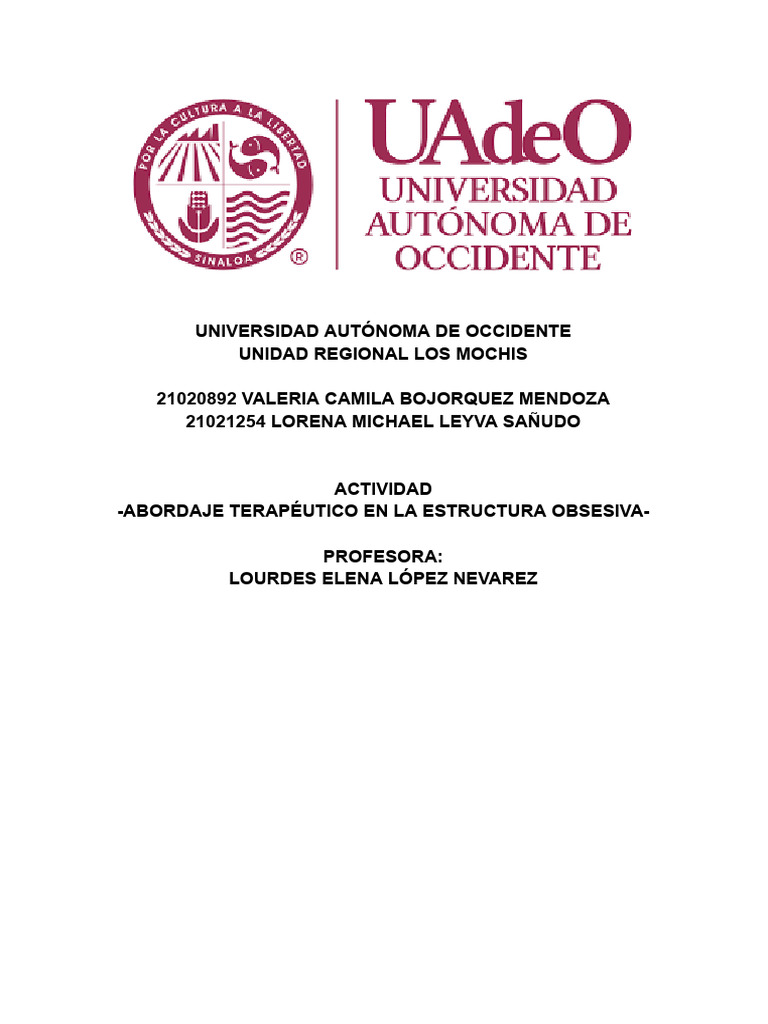 POR LA CULTURA A LA LIBERTAD
SINALOA
®

UAdeO
UNIVERSIDAD AUTÓNOMA DE OCCIDENTE

UNIVERSIDAD AUTÓNOMA DE OCCIDENTE
UNIDAD REGIONAL LOS MOCHIS

21020892 VALERIA CAMILA BOJORQUEZ MENDOZA
21021254 LORENA MICHAEL LEYVA SAÑUDO

ACTIVIDAD
-ABORDAJE TERAPÉUTICO EN LA ESTRUCTURA OBSESIVA-

PROFESORA:
LOURDES ELENA LÓPEZ NEVAREZ